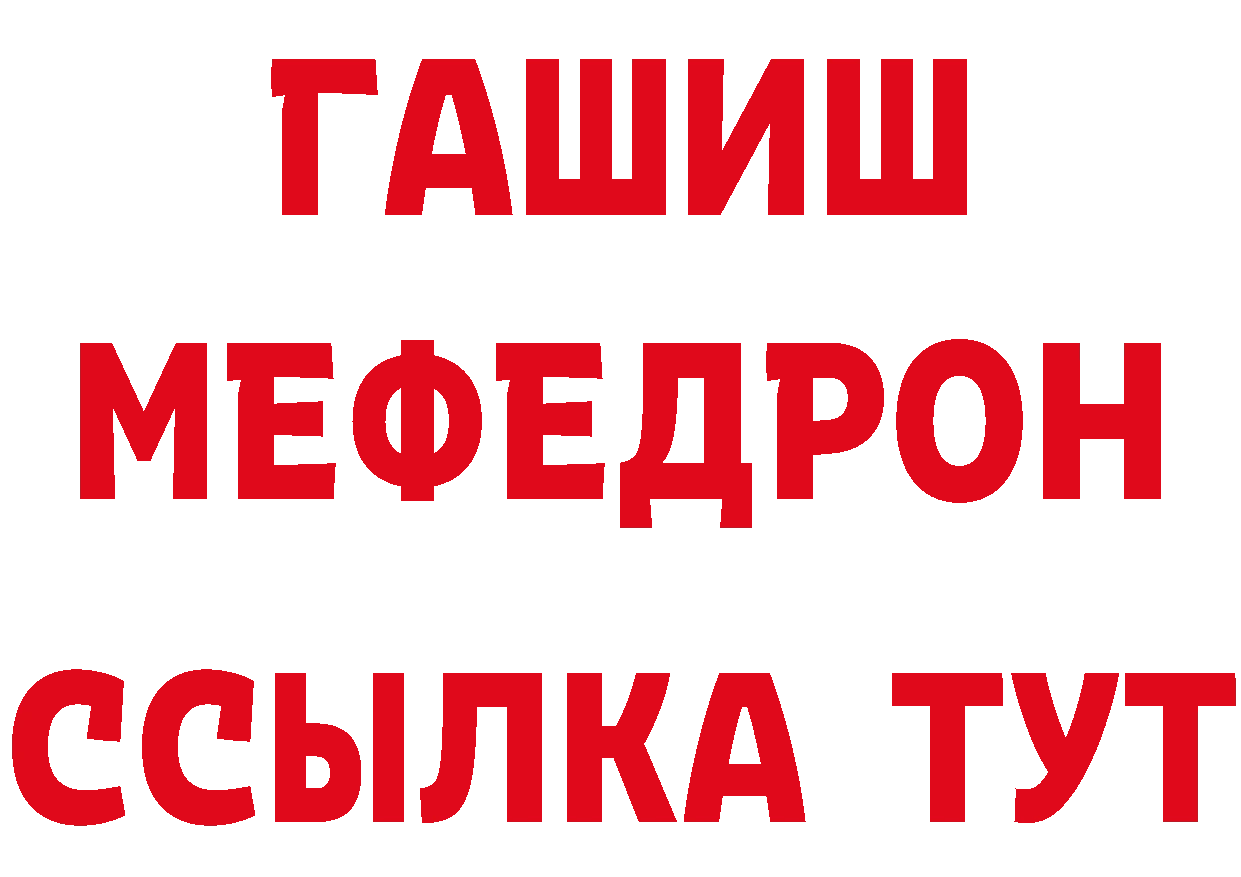 ГАШИШ
МЕФЕДРОН
ССЫЛКА ТУТ